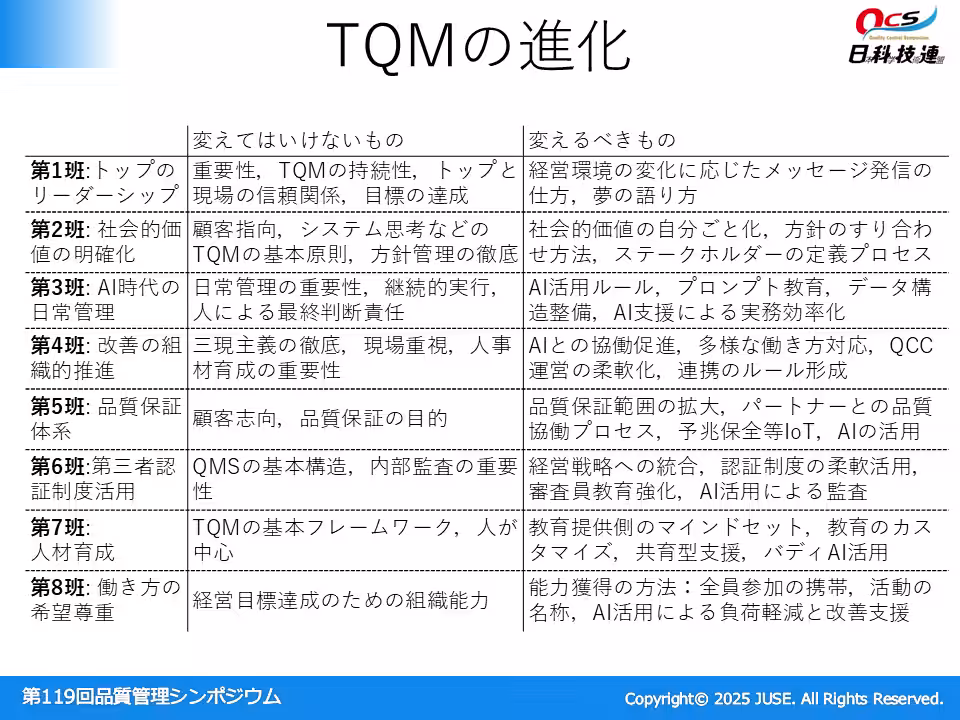 TQMの進化

QCS
Quality Control Symposium
日科技連

| | 変えてはいけないもの | 変えるべきもの |
|---|---|---|
| 第1班:トップのリーダーシップ | 重要性，TQMの持続性，トップと現場の信頼関係，目標の達成 | 経営環境の変化に応じたメッセージ発信の仕方，夢の語り方 |
| 第2班: 社会的価値の明確化 | 顧客指向，システム思考などのTQMの基本原則，方針管理の徹底 | 社会的価値の自分ごと化，方針のすり合わせ方法，ステークホルダーの定義プロセス |
| 第3班: AI時代の日常管理 | 日常管理の重要性，継続的実行，人による最終判断責任 | AI活用ルール，プロンプト教育，データ構造整備，AI支援による実務効率化 |
| 第4班: 改善の組織的推進 | 三現主義の徹底，現場重視，人事材育成の重要性 | AIとの協働促進，多様な働き方対応，QCC運営の柔軟化，連携のルール形成 |
| 第5班: 品質保証体系 | 顧客志向，品質保証の目的 | 品質保証範囲の拡大，パートナーとの品質協働プロセス，予兆保全等IoT，AIの活用 |
| 第6班:第三者認証制度活用 | QMSの基本構造，内部監査の重要性 | 経営戦略への統合，認証制度の柔軟活用，審査員教育強化，AI活用による監査 |
| 第7班: 人材育成 | TQMの基本フレームワーク，人が中心 | 教育提供側のマインドセット，教育のカスタマイズ，共育型支援，バディAI活用 |
| 第8班: 働き方の希望尊重 | 経営目標達成のための組織能力 | 能力獲得の方法：全員参加の携帯，活動の名称，AI活用による負荷軽減と改善支援 |

第119回品質管理シンポジウム
Copyright© 2025 JUSE. All Rights Reserved.